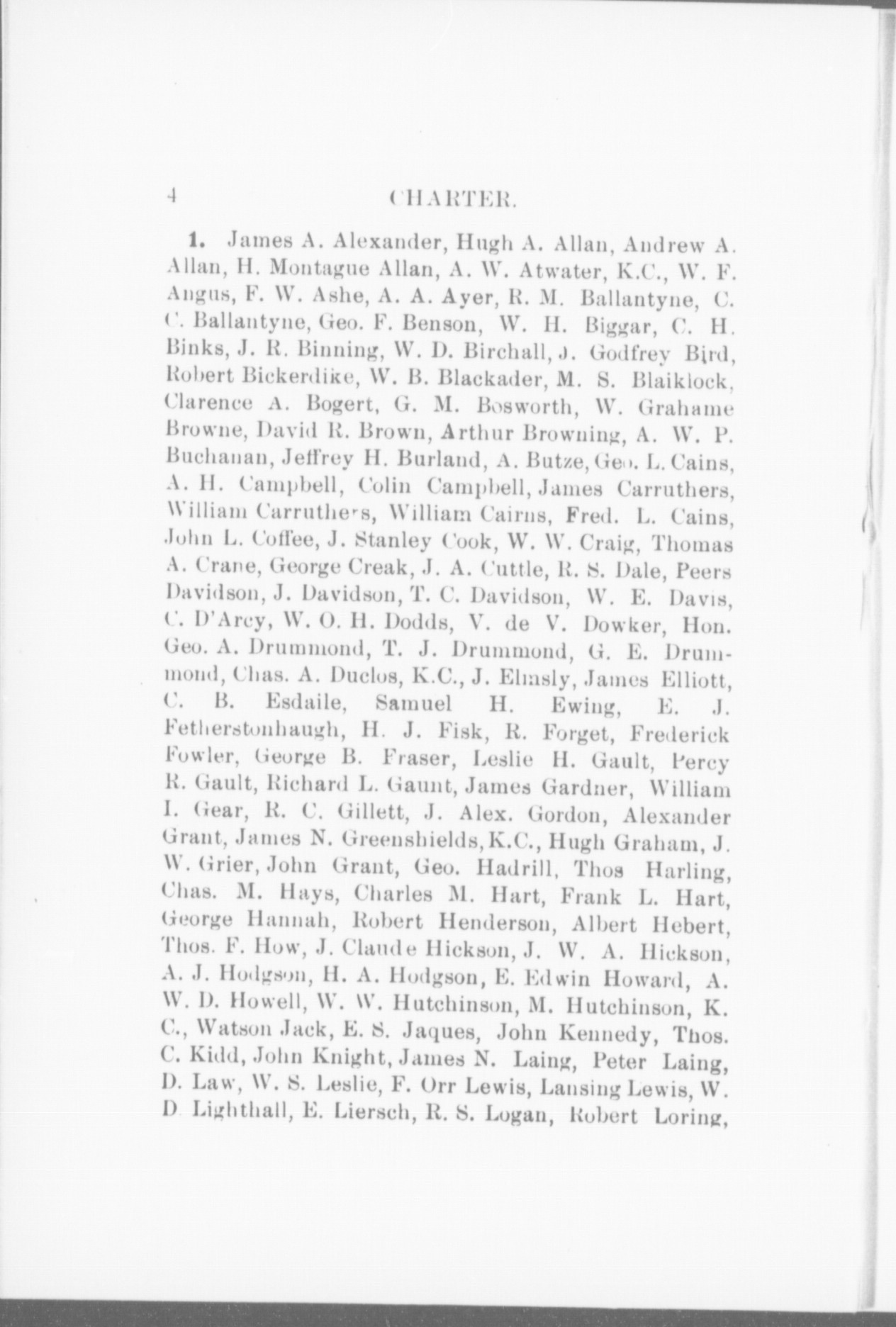 4 CHARTER.

1. James A. Alexander, Hugh A. Allan, Andrew A. Allan, H. Montague Allan, A. W. Atwater, K.C., W. F. Angus, F. W. Ashe, A. A. Ayer, R. M. Ballantyne, C. C. Ballantyne, Geo. F. Benson, W. H. Biggar, C. H. Binks, J. R. Binning, W. D. Birchall, J. Godfrey Bird, Robert Bickerdike, W. B. Blackader, M. S. Blaiklock, Clarence A. Bogert, G. M. Bosworth, W. Grahame Browne, David R. Brown, Arthur Browning, A. W. P. Buchanan, Jeffrey H. Burland, A. Butze, Geo. L. Cains, A. H. Campbell, Colin Campbell, James Carruthers, William Carruthers, William Cairns, Fred. L. Cains, John L. Coffee, J. Stanley Cook, W. W. Craig, Thomas A. Crane, George Creak, J. A. Cuttle, R. S. Dale, Peers Davidson, J. Davidson, T. C. Davidson, W. E. Davis, C. D'Arcy, W. O. H. Dodds, V. de V. Dowker, Hon. Geo. A. Drummond, T. J. Drummond, G. E. Drummond, Chas. A. Duclos, K.C., J. Elmsly, James Elliott, C. B. Esdaile, Samuel H. Ewing, E. J. Fetherstonhaugh, H. J. Fisk, R. Forget, Frederick Fowler, George B. Fraser, Leslie H. Gault, Percy R. Gault, Richard L. Gaunt, James Gardner, William I. Gear, R. C. Gillett, J. Alex. Gordon, Alexander Grant, James N. Greenshields, K.C., Hugh Graham, J. W. Grier, John Grant, Geo. Hadrill, Thos Harling, Chas. M. Hays, Charles M. Hart, Frank L. Hart, George Hannah, Robert Henderson, Albert Hebert, Thos. F. How, J. Claude Hickson, J. W. A. Hickson, A. J. Hodgson, H. A. Hodgson, E. Edwin Howard, A. W. D. Howell, W. W. Hutchinson, M. Hutchinson, K. C., Watson Jack, E. S. Jaques, John Kennedy, Thos. C. Kidd, John Knight, James N. Laing, Peter Laing, D. Law, W. S. Leslie, F. Orr Lewis, Lansing Lewis, W. D Lighthall, E. Liersch, R. S. Logan, Robert Loring,